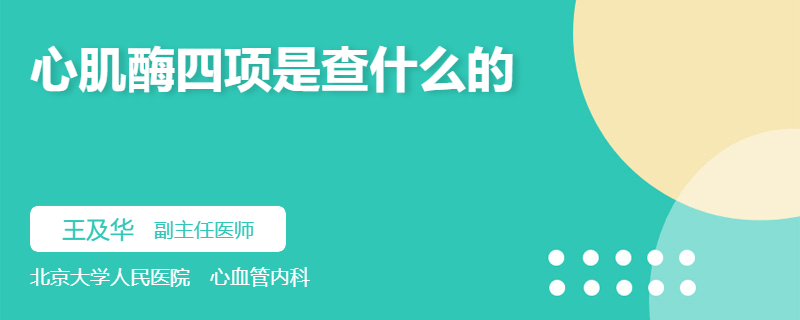 心肌酶四项是查什么的

王及华 副主任医师

北京大学人民医院 心血管内科